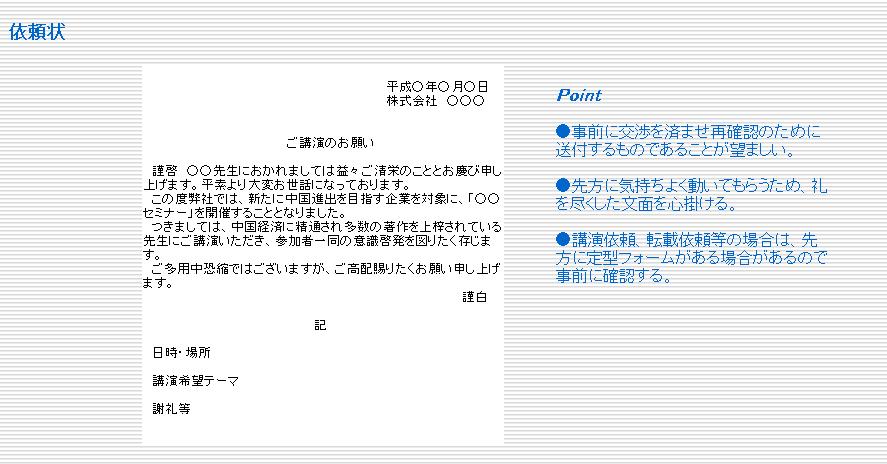 依頼状

平成○年○月○日
株式会社　○○○

ご講演のお願い

謹啓　○○先生におかれましては益々ご清栄のこととお慶び申し上げます。平素より大変お世話になっております。
この度弊社では、新たに中国進出を目指す企業を対象に、「○○セミナー」を開催することとなりました。
つきましては、中国経済に精通され多数の著作を上梓されている先生にご講演いただき、参加者一同の意識啓発を図りたく存じます。
ご多用中恐縮ではございますが、ご高配賜りたくお願い申し上げます。

謹白

記

日時・場所

講演希望テーマ

謝礼等

Point

●事前に交渉を済ませ再確認のために送付するものであることが望ましい。

●先方に気持ちよく動いてもらうため、礼を尽くした文面を心掛ける。

●講演依頼、転載依頼等の場合は、先方に定型フォームがある場合があるので事前に確認する。